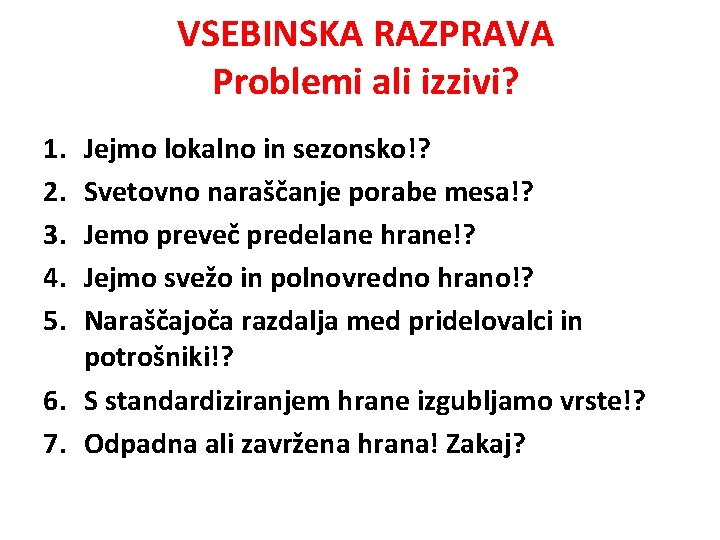 VSEBINSKA RAZPRAVA
Problemi ali izzivi?

1. Jejmo lokalno in sezonsko!?
2. Svetovno naraščanje porabe mesa!?
3. Jemo preveč predelane hrane!?
4. Jejmo svežo in polnovredno hrano!?
5. Naraščajoča razdalja med pridelovalci in potrošniki!?
6. S standardiziranjem hrane izgubljamo vrste!?
7. Odpadna ali zavržena hrana! Zakaj?